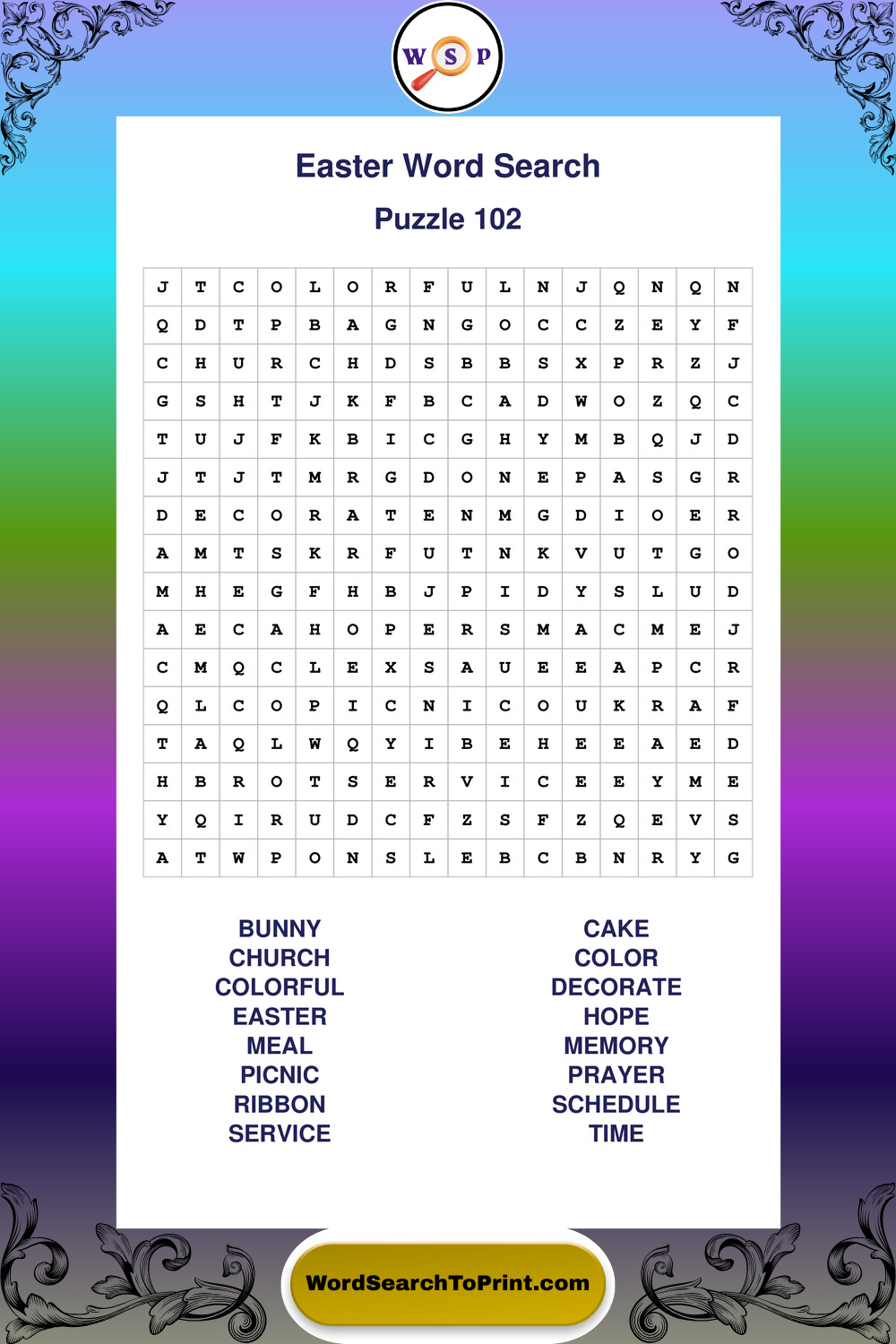 W S P

Easter Word Search

Puzzle 102

| J | T | C | O | L | O | R | F | U | L | N | J | Q | N | Q | N |
|---|---|---|---|---|---|---|---|---|---|---|---|---|---|---|---|
| Q | D | T | P | B | A | G | N | G | O | C | C | Z | E | Y | F |
| C | H | U | R | C | H | D | S | B | B | S | X | P | R | Z | J |
| G | S | H | T | J | K | F | B | C | A | D | W | O | Z | Q | C |
| T | U | J | F | K | B | I | C | G | H | Y | M | B | Q | J | D |
| J | T | J | T | M | R | G | D | O | N | E | P | A | S | G | R |
| D | E | C | O | R | A | T | E | N | M | G | D | I | O | E | R |
| A | M | T | S | K | R | F | U | T | N | K | V | U | T | G | O |
| M | H | E | G | F | H | B | J | P | I | D | Y | S | L | U | D |
| A | E | C | A | H | O | P | E | R | S | M | A | C | M | E | J |
| C | M | Q | C | L | E | X | S | A | U | E | E | A | P | C | R |
| Q | L | C | O | P | I | C | N | I | C | O | U | K | R | A | F |
| T | A | Q | L | W | Q | Y | I | B | E | H | E | E | A | E | D |
| H | B | R | O | T | S | E | R | V | I | C | E | E | Y | M | E |
| Y | Q | I | R | U | D | C | F | Z | S | F | Z | Q | E | V | S |
| A | T | W | P | O | N | S | L | E | B | C | B | N | R | Y | G |

BUNNY
CHURCH
COLORFUL
EASTER
MEAL
PICNIC
RIBBON
SERVICE

CAKE
COLOR
DECORATE
HOPE
MEMORY
PRAYER
SCHEDULE
TIME

WordSearchToPrint.com